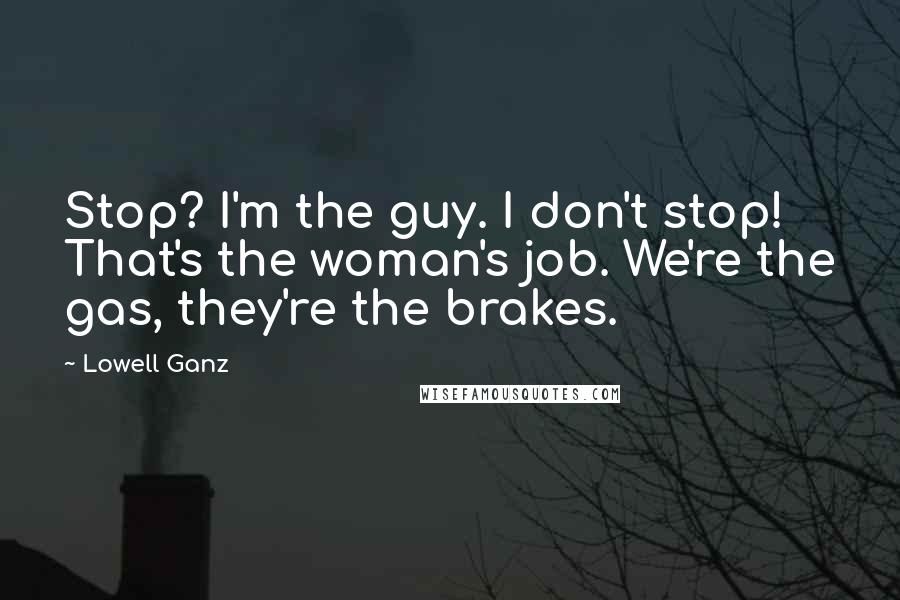 Stop? I'm the guy. I don't stop! That's the woman's job. We're the gas, they're the brakes.

~ Lowell Ganz

WISEFAMOUSQUOTES.COM